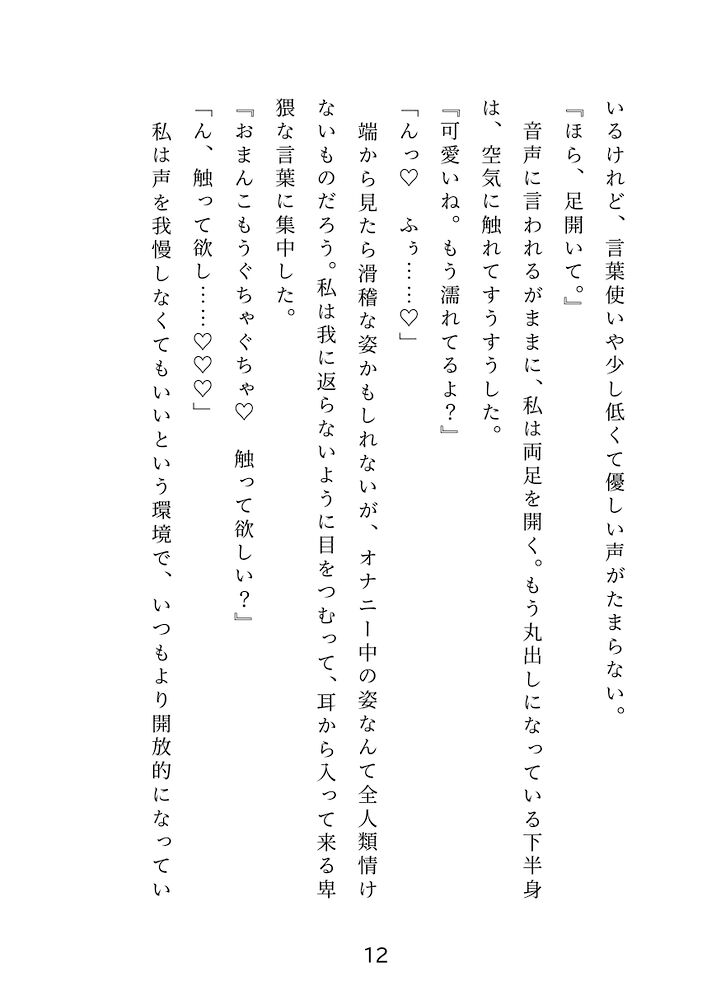 いるけれど、言葉使いや少し低くて優しい声がたまらない。

『ほら、足開いて。』

音声に言われるがままに、私は両足を開く。もう丸出しになっている下半身は、空気に触れてすうすうした。

『可愛いね。もう濡れてるよ？』

「んっ♡　ふぅ……♡」

端から見たら滑稽な姿かもしれないが、オナニー中の姿なんて全人類情けないものだろう。私は我に返らないように目をつむって、耳から入って来る卑猥な言葉に集中した。

『おまんこもうぐちゃぐちゃ♡　触って欲しい？』

「ん、触って欲し……♡♡♡」

私は声を我慢しなくてもいいという環境で、いつもより開放的になってい

12